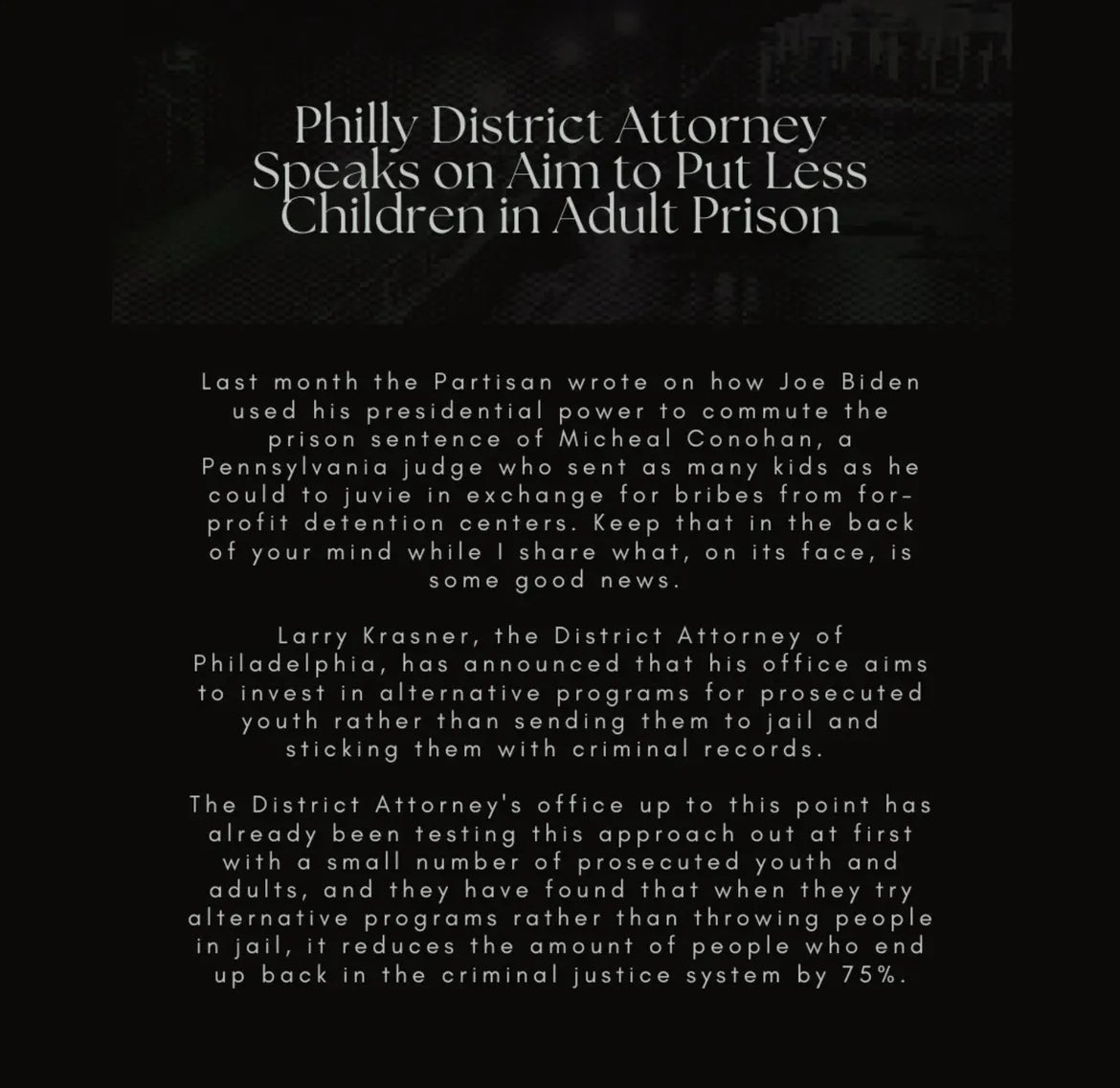 Philly District Attorney Speaks on Aim to Put Less Children in Adult Prison

Last month the Partisan wrote on how Joe Biden used his presidential power to commute the prison sentence of Micheal Conohan, a Pennsylvania judge who sent as many kids as he could to juvie in exchange for bribes from for-profit detention centers. Keep that in the back of your mind while I share what, on its face, is some good news.

Larry Krasner, the District Attorney of Philadelphia, has announced that his office aims to invest in alternative programs for prosecuted youth rather than sending them to jail and sticking them with criminal records.

The District Attorney's office up to this point has already been testing this approach out at first with a small number of prosecuted youth and adults, and they have found that when they try alternative programs rather than throwing people in jail, it reduces the amount of people who end up back in the criminal justice system by 75%.